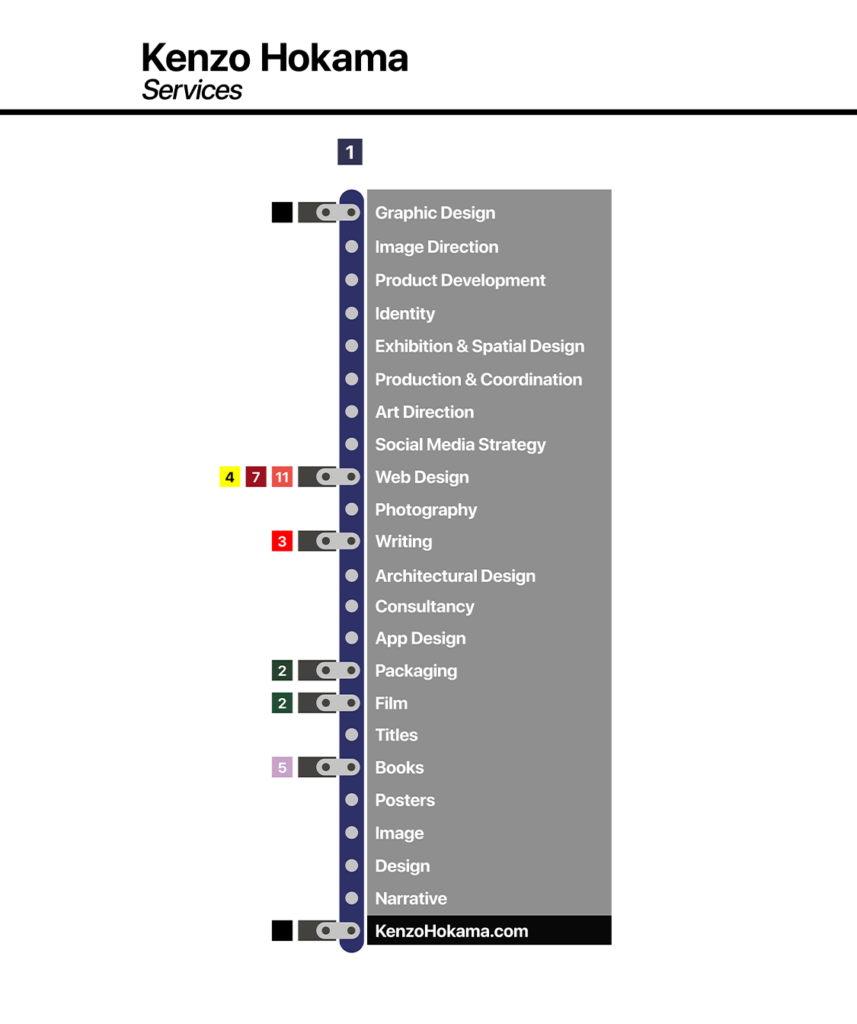 Kenzo Hokama
Services

1

Graphic Design
Image Direction
Product Development
Identity
Exhibition & Spatial Design
Production & Coordination
Art Direction
Social Media Strategy
4 7 11 Web Design
Photography
3 Writing
Architectural Design
Consultancy
App Design
2 Packaging
2 Film
Titles
5 Books
Posters
Image
Design
Narrative
KenzoHokama.com